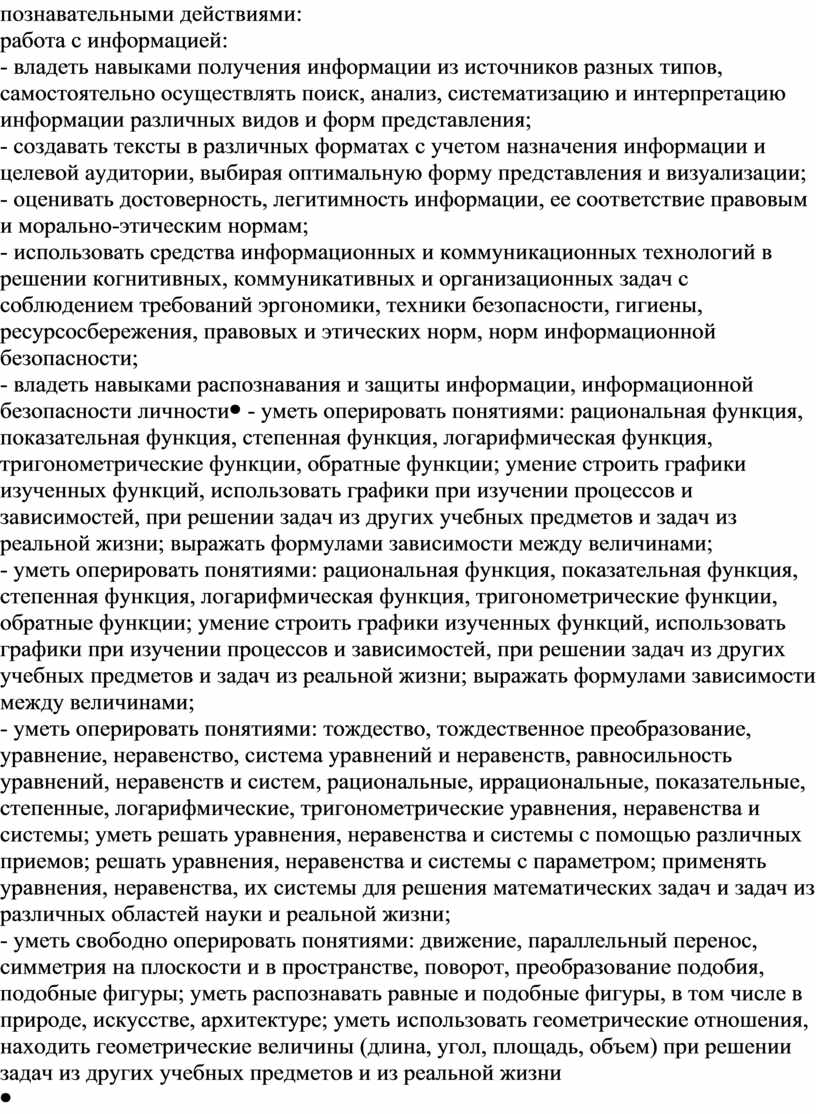 познавательными действиями:
работа с информацией:
- владеть навыками получения информации из источников разных типов, самостоятельно осуществлять поиск, анализ, систематизацию и интерпретацию информации различных видов и форм представления;
- создавать тексты в различных форматах с учетом назначения информации и целевой аудитории, выбирая оптимальную форму представления и визуализации;
- оценивать достоверность, легитимность информации, ее соответствие правовым и морально-этическим нормам;
- использовать средства информационных и коммуникационных технологий в решении когнитивных, коммуникативных и организационных задач с соблюдением требований эргономики, техники безопасности, гигиены, ресурсосбережения, правовых и этических норм, норм информационной безопасности;
- владеть навыками распознавания и защиты информации, информационной безопасности личности• - уметь оперировать понятиями: рациональная функция, показательная функция, степенная функция, логарифмическая функция, тригонометрические функции, обратные функции; умение строить графики изученных функций, использовать графики при изучении процессов и зависимостей, при решении задач из других учебных предметов и задач из реальной жизни; выражать формулами зависимости между величинами;
- уметь оперировать понятиями: рациональная функция, показательная функция, степенная функция, логарифмическая функция, тригонометрические функции, обратные функции; умение строить графики изученных функций, использовать графики при изучении процессов и зависимостей, при решении задач из других учебных предметов и задач из реальной жизни; выражать формулами зависимости между величинами;
- уметь оперировать понятиями: тождество, тождественное преобразование, уравнение, неравенство, система уравнений и неравенств, равносильность уравнений, неравенств и систем, рациональные, иррациональные, показательные, степенные, логарифмические, тригонометрические уравнения, неравенства и системы; уметь решать уравнения, неравенства и системы с помощью различных приемов; решать уравнения, неравенства и системы с параметром; применять уравнения, неравенства, их системы для решения математических задач и задач из различных областей науки и реальной жизни;
- уметь свободно оперировать понятиями: движение, параллельный перенос, симметрия на плоскости и в пространстве, поворот, преобразование подобия, подобные фигуры; уметь распознавать равные и подобные фигуры, в том числе в природе, искусстве, архитектуре; уметь использовать геометрические отношения, находить геометрические величины (длина, угол, площадь, объем) при решении задач из других учебных предметов и из реальной жизни
•